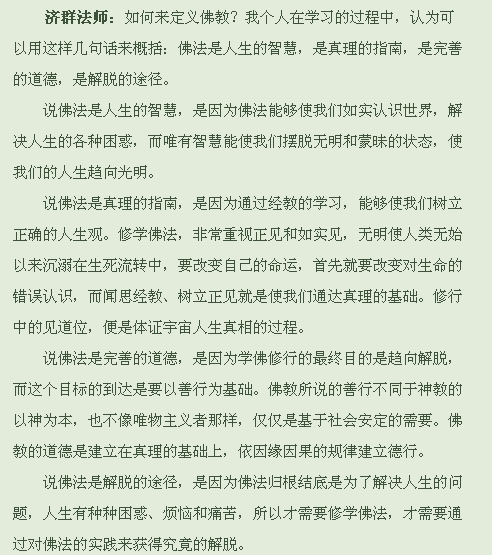 济群法师：如何来定义佛教？我个人在学习的过程中，认为可以用这样几句话来概括：佛法是人生的智慧，是真理的指南，是完善的道德，是解脱的途径。

说佛法是人生的智慧，是因为佛法能够使我们如实认识世界，解决人生的各种困惑，而唯有智慧能使我们摆脱无明和蒙昧的状态，使我们的人生趋向光明。

说佛法是真理的指南，是因为通过经教的学习，能够使我们树立正确的人生观。修学佛法，非常重视正见和如实见，无明使人类无始以来沉溺在生死流转中，要改变自己的命运，首先就要改变对生命的错误认识，而闻思经教、树立正见就是使我们通达真理的基础。修行中的见道位，便是体证宇宙人生真相的过程。

说佛法是完善的道德，是因为学佛修行的最终目的是趋向解脱，而这个目标的到达是要以善行为基础。佛教所说的善行不同于神教的以神为本，也不像唯物主义者那样，仅仅是基于社会安定的需要。佛教的道德是建立在真理的基础上，依因缘因果的规律建立德行。

说佛法是解脱的途径，是因为佛法归根结底是为了解决人生的问题，人生有种种困惑、烦恼和痛苦，所以才需要修学佛法，才需要通过对佛法的实践来获得究竟的解脱。